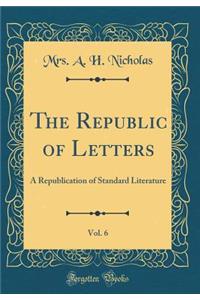 Mrs. A. H. Nicholas

The Republic of Letters

A Republication of Standard Literature

Vol. 6

Forgotten Books